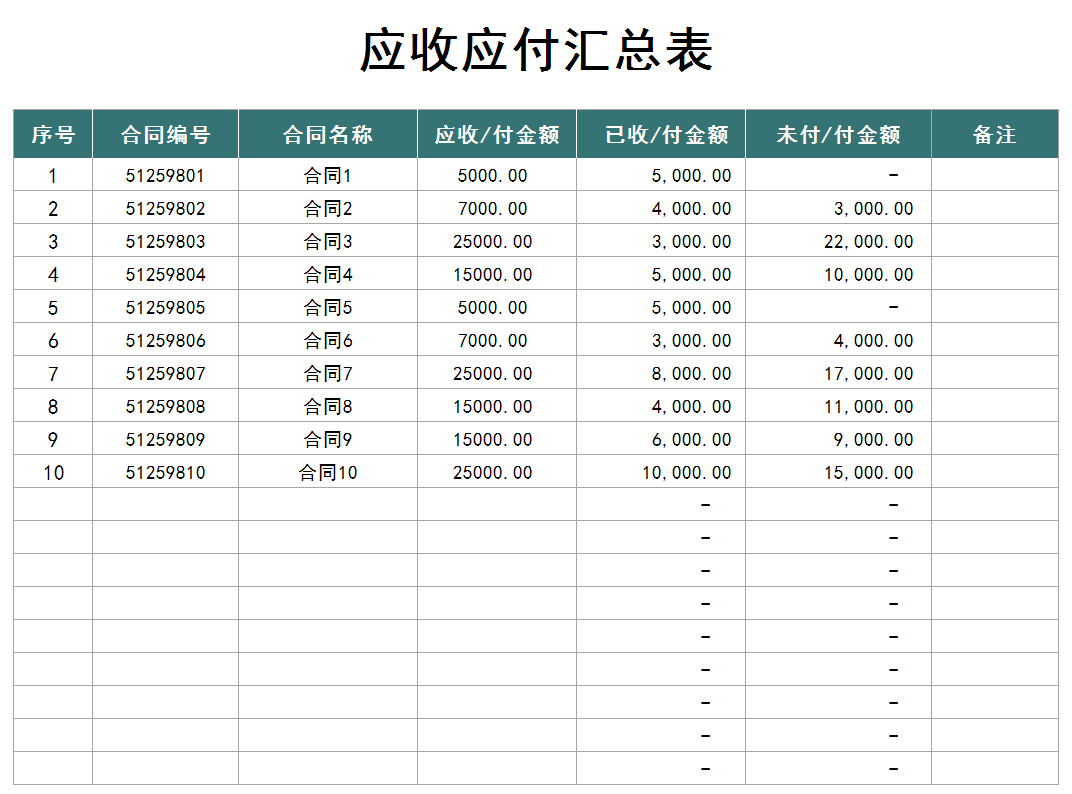 应收应付汇总表

| 序号 | 合同编号 | 合同名称 | 应收/付金额 | 已收/付金额 | 未付/付金额 | 备注 |
|---|---|---|---|---|---|---|
| 1 | 51259801 | 合同1 | 5000.00 | 5,000.00 | - | |
| 2 | 51259802 | 合同2 | 7000.00 | 4,000.00 | 3,000.00 | |
| 3 | 51259803 | 合同3 | 25000.00 | 3,000.00 | 22,000.00 | |
| 4 | 51259804 | 合同4 | 15000.00 | 5,000.00 | 10,000.00 | |
| 5 | 51259805 | 合同5 | 5000.00 | 5,000.00 | - | |
| 6 | 51259806 | 合同6 | 7000.00 | 3,000.00 | 4,000.00 | |
| 7 | 51259807 | 合同7 | 25000.00 | 8,000.00 | 17,000.00 | |
| 8 | 51259808 | 合同8 | 15000.00 | 4,000.00 | 11,000.00 | |
| 9 | 51259809 | 合同9 | 15000.00 | 6,000.00 | 9,000.00 | |
| 10 | 51259810 | 合同10 | 25000.00 | 10,000.00 | 15,000.00 | |
| | | | | - | - | |
| | | | | - | - | |
| | | | | - | - | |
| | | | | - | - | |
| | | | | - | - | |
| | | | | - | - | |
| | | | | - | - | |
| | | | | - | - | |
| | | | | - | - | |